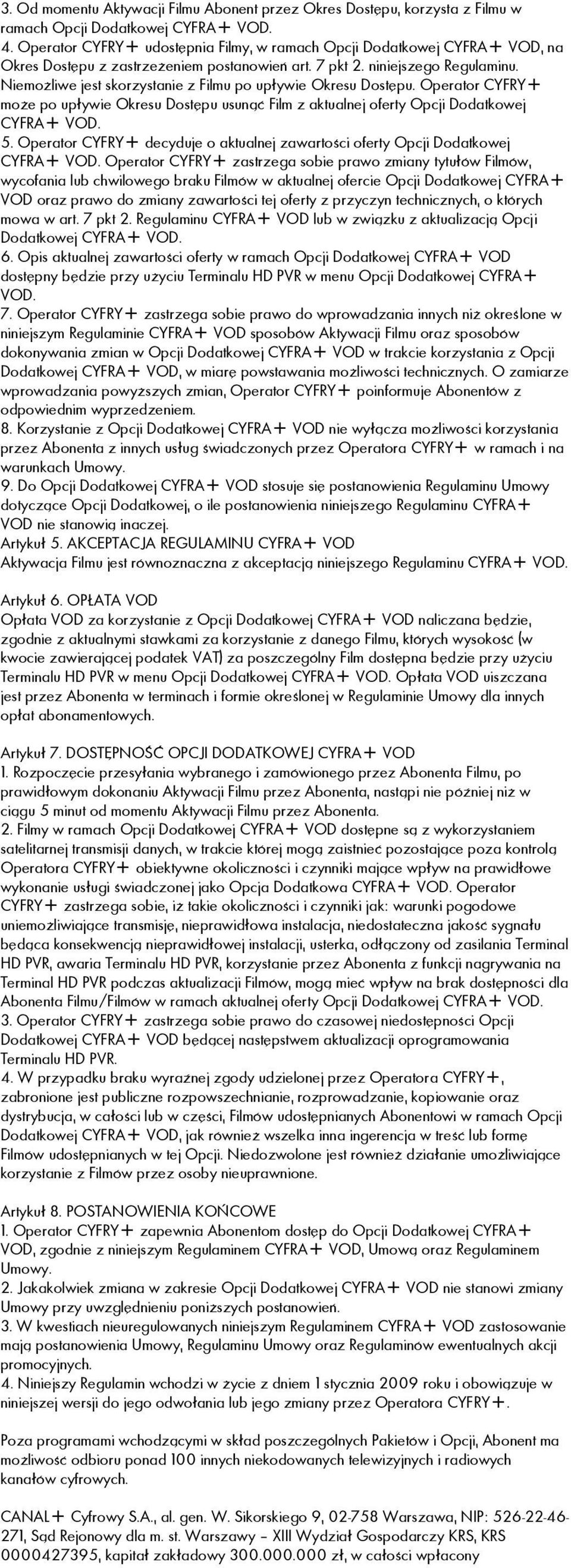 3. Od momentu Aktywacji Filmu Abonent przez Okres Dostępu, korzysta z Filmu w ramach Opcji Dodatkowej CYFRA+ VOD.
4. Operator CYFRY+ udostępnia Filmy, w ramach Opcji Dodatkowej CYFRA+ VOD, na Okres Dostępu z zastrzeżeniem postanowień art. 7 pkt 2. niniejszego Regulaminu. Niemożliwe jest skorzystanie z Filmu po upływie Okresu Dostępu. Operator CYFRY+ może po upływie Okresu Dostępu usunąć Film z aktualnej oferty Opcji Dodatkowej CYFRA+ VOD.
5. Operator CYFRY+ decyduje o aktualnej zawartości oferty Opcji Dodatkowej CYFRA+ VOD. Operator CYFRY+ zastrzega sobie prawo zmiany tytułów Filmów, wycofania lub chwilowego braku Filmów w aktualnej ofercie Opcji Dodatkowej CYFRA+ VOD oraz prawo do zmiany zawartości tej oferty z przyczyn technicznych, o których mowa w art. 7 pkt 2. Regulaminu CYFRA+ VOD lub w związku z aktualizacją Opcji Dodatkowej CYFRA+ VOD.
6. Opis aktualnej zawartości oferty w ramach Opcji Dodatkowej CYFRA+ VOD dostępny będzie przy użyciu Terminalu HD PVR w menu Opcji Dodatkowej CYFRA+ VOD.
7. Operator CYFRY+ zastrzega sobie prawo do wprowadzania innych niż określone w niniejszym Regulaminie CYFRA+ VOD sposobów Aktywacji Filmu oraz sposobów dokonywania zmian w Opcji Dodatkowej CYFRA+ VOD w trakcie korzystania z Opcji Dodatkowej CYFRA+ VOD, w miarę powstawania możliwości technicznych. O zamiarze wprowadzania powyższych zmian, Operator CYFRY+ poinformuje Abonentów z odpowiednim wyprzedzeniem.
8. Korzystanie z Opcji Dodatkowej CYFRA+ VOD nie wyłącza możliwości korzystania przez Abonenta z innych usług świadczonych przez Operatora CYFRY+ w ramach i na warunkach Umowy.
9. Do Opcji Dodatkowej CYFRA+ VOD stosuje się postanowienia Regulaminu Umowy dotyczące Opcji Dodatkowej, o ile postanowienia niniejszego Regulaminu CYFRA+ VOD nie stanowią inaczej.
Artykuł 5. AKCEPTACJA REGULAMINU CYFRA+ VOD
Aktywacja Filmu jest równoznaczna z akceptacją niniejszego Regulaminu CYFRA+ VOD.

Artykuł 6. OPŁATA VOD
Opłata VOD za korzystanie z Opcji Dodatkowej CYFRA+ VOD naliczana będzie, zgodnie z aktualnymi stawkami za korzystanie z danego Filmu, których wysokość (w kwocie zawierającej podatek VAT) za poszczególny Film dostępna będzie przy użyciu Terminalu HD PVR w menu Opcji Dodatkowej CYFRA+ VOD. Opłata VOD uiszczana jest przez Abonenta w terminach i formie określonej w Regulaminie Umowy dla innych opłat abonamentowych.

Artykuł 7. DOSTĘPNOŚĆ OPCJI DODATKOWEJ CYFRA+ VOD
1. Rozpoczęcie przesyłania wybranego i zamówionego przez Abonenta Filmu, po prawidłowym dokonaniu Aktywacji Filmu przez Abonenta, nastąpi nie później niż w ciągu 5 minut od momentu Aktywacji Filmu przez Abonenta.
2. Filmy w ramach Opcji Dodatkowej CYFRA+ VOD dostępne są z wykorzystaniem satelitarnej transmisji danych, w trakcie której mogą zaistnieć pozostające poza kontrolą Operatora CYFRY+ obiektywne okoliczności i czynniki mające wpływ na prawidłowe wykonanie usługi świadczonej jako Opcja Dodatkowa CYFRA+ VOD. Operator CYFRY+ zastrzega sobie, iż takie okoliczności i czynniki jak: warunki pogodowe uniemożliwiające transmisję, nieprawidłowa instalacja, niedostateczna jakość sygnału będąca konsekwencją nieprawidłowej instalacji, usterka, odłączony od zasilania Terminal HD PVR, awaria Terminalu HD PVR, korzystanie przez Abonenta z funkcji nagrywania na Terminal HD PVR podczas aktualizacji Filmów, mogą mieć wpływ na brak dostępności dla Abonenta Filmu/Filmów w ramach aktualnej oferty Opcji Dodatkowej CYFRA+ VOD.
3. Operator CYFRY+ zastrzega sobie prawo do czasowej niedostępności Opcji Dodatkowej CYFRA+ VOD będącej następstwem aktualizacji oprogramowania Terminalu HD PVR.
4. W przypadku braku wyraźnej zgody udzielonej przez Operatora CYFRY+, zabronione jest publiczne rozpowszechnianie, rozprowadzanie, kopiowanie oraz dystrybucja, w całości lub w części, Filmów udostępnianych Abonentowi w ramach Opcji Dodatkowej CYFRA+ VOD, jak również wszelka inna ingerencja w treść lub formę Filmów udostępnianych w tej Opcji. Niedozwolone jest również działanie umożliwiające korzystanie z Filmów przez osoby nieuprawnione.

Artykuł 8. POSTANOWIENIA KOŃCOWE
1. Operator CYFRY+ zapewnia Abonentom dostęp do Opcji Dodatkowej CYFRA+ VOD, zgodnie z niniejszym Regulaminem CYFRA+ VOD, Umową oraz Regulaminem Umowy.
2. Jakakolwiek zmiana w zakresie Opcji Dodatkowej CYFRA+ VOD nie stanowi zmiany Umowy przy uwzględnieniu poniższych postanowień.
3. W kwestiach nieuregulowanych niniejszym Regulaminem CYFRA+ VOD zastosowanie mają postanowienia Umowy, Regulaminu Umowy oraz Regulaminów ewentualnych akcji promocyjnych.
4. Niniejszy Regulamin wchodzi w życie z dniem 1 stycznia 2009 roku i obowiązuje w niniejszej wersji do jego odwołania lub jego zmiany przez Operatora CYFRY+.

Poza programami wchodzącymi w skład poszczególnych Pakietów i Opcji, Abonent ma możliwość odbioru ponad 100 innych niekodowanych telewizyjnych i radiowych kanałów cyfrowych.

CANAL+ Cyfrowy S.A., al. gen. W. Sikorskiego 9, 02-758 Warszawa, NIP: 526-22-46-271, Sąd Rejonowy dla m. st. Warszawy – XIII Wydział Gospodarczy KRS, KRS 0000427395, kapitał zakładowy 300.000.000 zł, w całości wpłacony